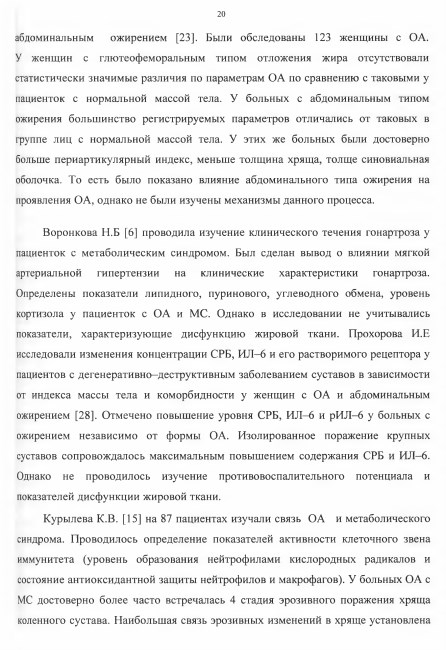 20

абдоминальным ожирением [23]. Были обследованы 123 женщины с ОА. У женщин с глютеофеморальным типом отложения жира отсутствовали статистически значимые различия по параметрам ОА по сравнению с таковыми у пациенток с нормальной массой тела. У больных с абдоминальным типом ожирения большинство регистрируемых параметров отличались от таковых в группе лиц с нормальной массой тела. У этих же больных были достоверно больше периартикулярный индекс, меньше толщина хряща, толще синовиальная оболочка. То есть было показано влияние абдоминального типа ожирения на проявления ОА, однако не были изучены механизмы данного процесса.

Воронкова Н.Б [6] проводила изучение клинического течения гонартроза у пациенток с метаболическим синдромом. Был сделан вывод о влиянии мягкой артериальной гипертензии на клинические характеристики гонартроза. Определены показатели липидного, пуринового, углеводного обмена, уровень кортизола у пациенток с ОА и МС. Однако в исследовании не учитывались показатели, характеризующие дисфункцию жировой ткани. Прохорова И.Е исследовали изменения концентрации СРБ, ИЛ–6 и его растворимого рецептора у пациентов с дегенеративно–деструктивным заболеванием суставов в зависимости от индекса массы тела и коморбидности у женщин с ОА и абдоминальным ожирением [28]. Отмечено повышение уровня СРБ, ИЛ–6 и рИЛ–6 у больных с ожирением независимо от формы ОА. Изолированное поражение крупных суставов сопровождалось максимальным повышением содержания СРБ и ИЛ–6. Однако не проводилось изучение противовоспалительного потенциала и показателей дисфункции жировой ткани.

Курылева К.В. [15] на 87 пациентах изучали связь ОА и метаболического синдрома. Проводилось определение показателей активности клеточного звена иммунитета (уровень образования нейтрофилами кислородных радикалов и состояние антиоксидантной защиты нейтрофилов и макрофагов). У больных ОА с МС достоверно более часто встречалась 4 стадия эрозивного поражения хряща коленного сустава. Наибольшая связь эрозивных изменений в хряще установлена